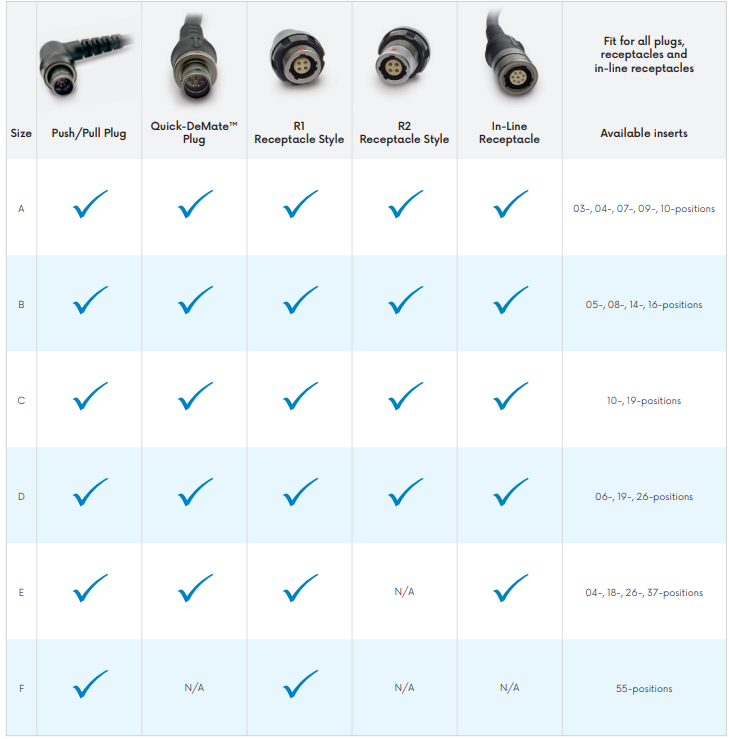 | Size | Push/Pull Plug | Quick-DeMate™ Plug | R1 Receptacle Style | R2 Receptacle Style | In-Line Receptacle | Fit for all plugs, receptacles and in-line receptacles Available inserts |
|---|---|---|---|---|---|---|
| A | ✓ | ✓ | ✓ | ✓ | ✓ | 03-, 04-, 07-, 09-, 10-positions |
| B | ✓ | ✓ | ✓ | ✓ | ✓ | 05-, 08-, 14-, 16-positions |
| C | ✓ | ✓ | ✓ | ✓ | ✓ | 10-, 19-positions |
| D | ✓ | ✓ | ✓ | ✓ | ✓ | 06-, 19-, 26-positions |
| E | ✓ | ✓ | ✓ | N/A | ✓ | 04-, 18-, 26-, 37-positions |
| F | ✓ | N/A | ✓ | N/A | N/A | 55-positions |